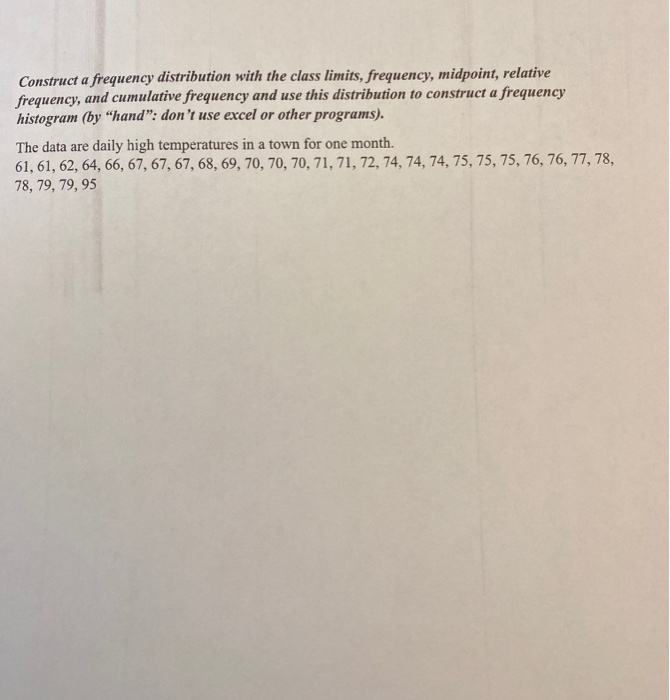 Construct a frequency distribution with the class limits, frequency, midpoint, relative frequency, and cumulative frequency and use this distribution to construct a frequency histogram (by "hand": don't use excel or other programs).

The data are daily high temperatures in a town for one month.
61, 61, 62, 64, 66, 67, 67, 67, 68, 69, 70, 70, 70, 71, 71, 72, 74, 74, 74, 75, 75, 75, 76, 76, 77, 78, 78, 79, 79, 95